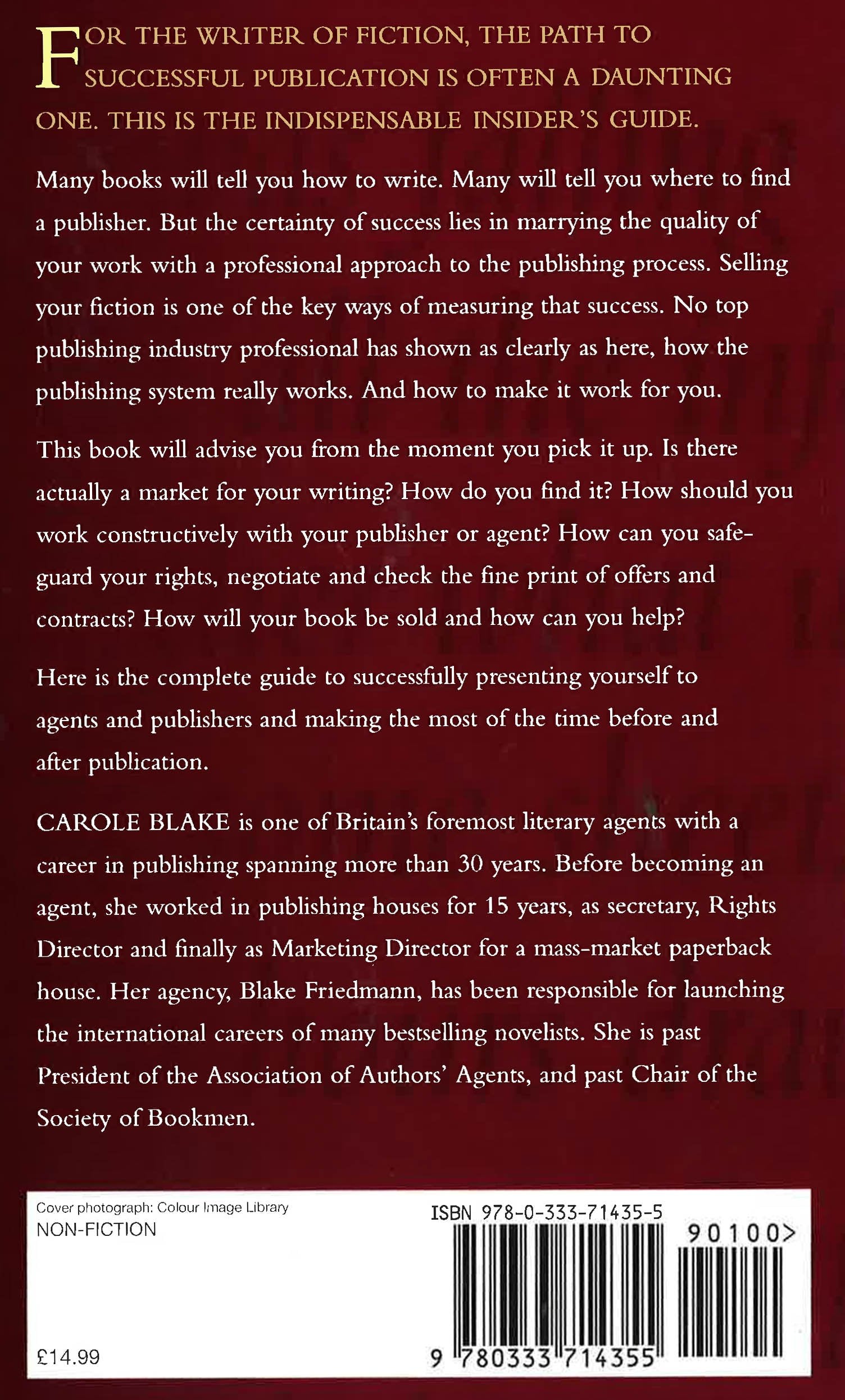 FOR THE WRITER OF FICTION, THE PATH TO SUCCESSFUL PUBLICATION IS OFTEN A DAUNTING ONE. THIS IS THE INDISPENSABLE INSIDER'S GUIDE.

Many books will tell you how to write. Many will tell you where to find a publisher. But the certainty of success lies in marrying the quality of your work with a professional approach to the publishing process. Selling your fiction is one of the key ways of measuring that success. No top publishing industry professional has shown as clearly as here, how the publishing system really works. And how to make it work for you.

This book will advise you from the moment you pick it up. Is there actually a market for your writing? How do you find it? How should you work constructively with your publisher or agent? How can you safeguard your rights, negotiate and check the fine print of offers and contracts? How will your book be sold and how can you help?

Here is the complete guide to successfully presenting yourself to agents and publishers and making the most of the time before and after publication.

CAROLE BLAKE is one of Britain's foremost literary agents with a career in publishing spanning more than 30 years. Before becoming an agent, she worked in publishing houses for 15 years, as secretary, Rights Director and finally as Marketing Director for a mass-market paperback house. Her agency, Blake Friedmann, has been responsible for launching the international careers of many bestselling novelists. She is past President of the Association of Authors' Agents, and past Chair of the Society of Bookmen.

Cover photograph: Colour Image Library
NON-FICTION

£14.99

ISBN 978-0-333-71435-5

90100>

9 780333 714355